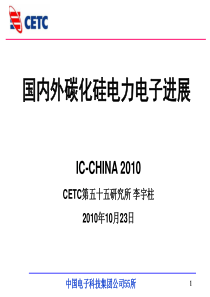 CETC

国内外碳化硅电力电子进展

IC-CHINA 2010

CETC第五十五研究所 李宇柱

2010年10月23日

中国电子科技集团公司55所

1